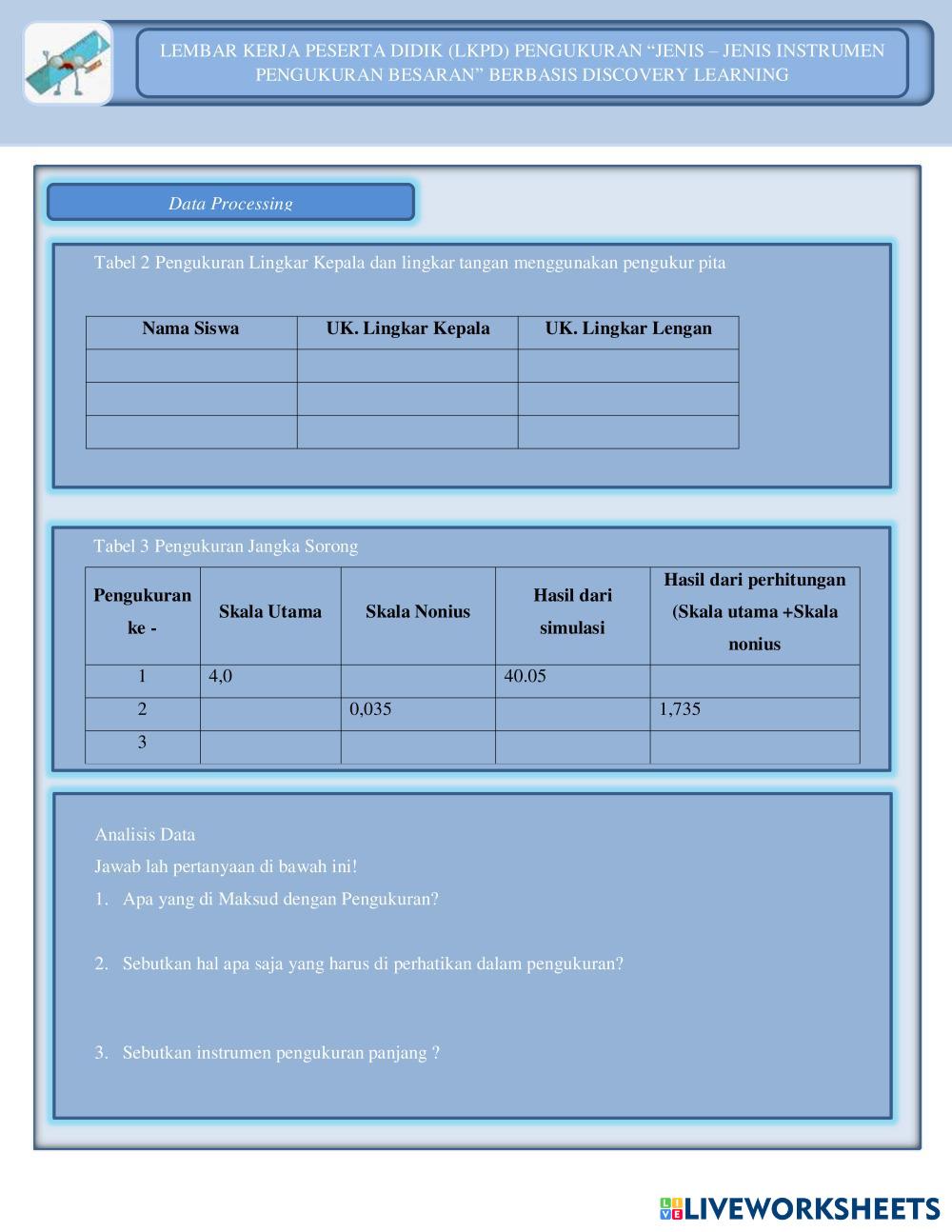 LEMBAR KERJA PESERTA DIDIK (LKPD) PENGUKURAN “JENIS – JENIS INSTRUMEN PENGUKURAN BESARAN” BERBASIS DISCOVERY LEARNING

Data Processing

Tabel 2 Pengukuran Lingkar Kepala dan lingkar tangan menggunakan pengukur pita

| Nama Siswa | UK. Lingkar Kepala | UK. Lingkar Lengan |
|---|---|---|
| | | |
| | | |
| | | |

Tabel 3 Pengukuran Jangka Sorong

| Pengukuran ke - | Skala Utama | Skala Nonius | Hasil dari simulasi | Hasil dari perhitungan (Skala utama +Skala nonius |
|---|---|---|---|---|
| 1 | 4,0 | | 40.05 | |
| 2 | | 0,035 | | 1,735 |
| 3 | | | | |

Analisis Data
Jawab lah pertanyaan di bawah ini!
1. Apa yang di Maksud dengan Pengukuran?

2. Sebutkan hal apa saja yang harus di perhatikan dalam pengukuran?

3. Sebutkan instrumen pengukuran panjang ?

LIVEWORKSHEETS